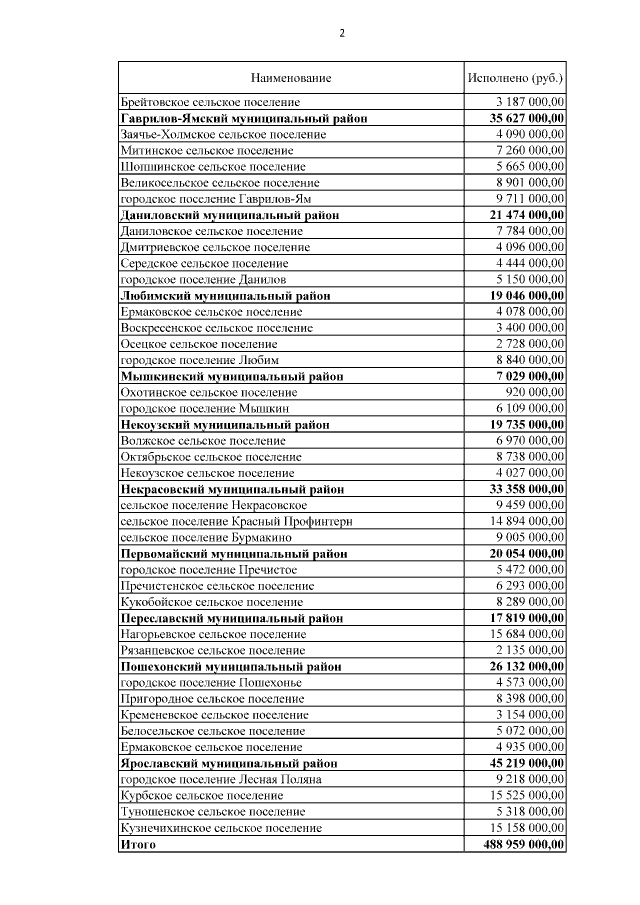 2

| Наименование | Исполнено (руб.) |
|---|---|
| Брейтовское сельское поселение | 3 187 000,00 |
| **Гаврилов-Ямский муниципальный район** | **35 627 000,00** |
| Заячье-Холмское сельское поселение | 4 090 000,00 |
| Митинское сельское поселение | 7 260 000,00 |
| Шопшинское сельское поселение | 5 665 000,00 |
| Великосельское сельское поселение | 8 901 000,00 |
| городское поселение Гаврилов-Ям | 9 711 000,00 |
| **Даниловский муниципальный район** | **21 474 000,00** |
| Даниловское сельское поселение | 7 784 000,00 |
| Дмитриевское сельское поселение | 4 096 000,00 |
| Середское сельское поселение | 4 444 000,00 |
| городское поселение Данилов | 5 150 000,00 |
| **Любимский муниципальный район** | **19 046 000,00** |
| Ермаковское сельское поселение | 4 078 000,00 |
| Воскресенское сельское поселение | 3 400 000,00 |
| Осецкое сельское поселение | 2 728 000,00 |
| городское поселение Любим | 8 840 000,00 |
| **Мышкинский муниципальный район** | **7 029 000,00** |
| Охотинское сельское поселение | 920 000,00 |
| городское поселение Мышкин | 6 109 000,00 |
| **Некоузский муниципальный район** | **19 735 000,00** |
| Волжское сельское поселение | 6 970 000,00 |
| Октябрьское сельское поселение | 8 738 000,00 |
| Некоузское сельское поселение | 4 027 000,00 |
| **Некрасовский муниципальный район** | **33 358 000,00** |
| сельское поселение Некрасовское | 9 459 000,00 |
| сельское поселение Красный Профинтерн | 14 894 000,00 |
| сельское поселение Бурмакино | 9 005 000,00 |
| **Первомайский муниципальный район** | **20 054 000,00** |
| городское поселение Пречистое | 5 472 000,00 |
| Пречистенское сельское поселение | 6 293 000,00 |
| Кукобойское сельское поселение | 8 289 000,00 |
| **Переславский муниципальный район** | **17 819 000,00** |
| Нагорьевское сельское поселение | 15 684 000,00 |
| Рязанцевское сельское поселение | 2 135 000,00 |
| **Пошехонский муниципальный район** | **26 132 000,00** |
| городское поселение Пошехонье | 4 573 000,00 |
| Пригородное сельское поселение | 8 398 000,00 |
| Кременевское сельское поселение | 3 154 000,00 |
| Белосельское сельское поселение | 5 072 000,00 |
| Ермаковское сельское поселение | 4 935 000,00 |
| **Ярославский муниципальный район** | **45 219 000,00** |
| городское поселение Лесная Поляна | 9 218 000,00 |
| Курбское сельское поселение | 15 525 000,00 |
| Туношенское сельское поселение | 5 318 000,00 |
| Кузнечихинское сельское поселение | 15 158 000,00 |
| **Итого** | **488 959 000,00** |